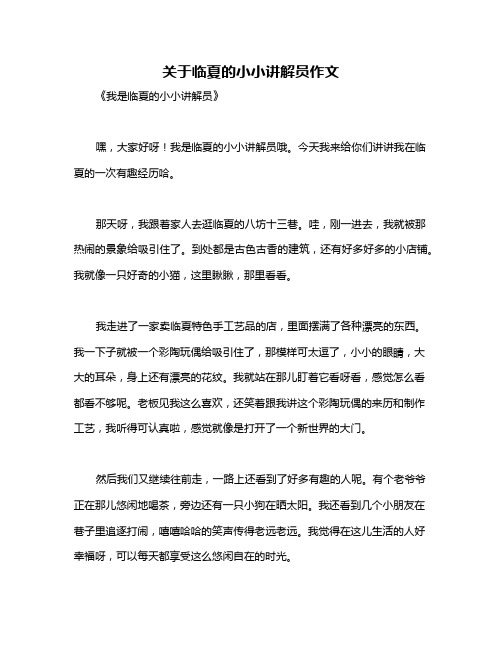 关于临夏的小小讲解员作文

《我是临夏的小小讲解员》

嘿，大家好呀！我是临夏的小小讲解员哦。今天我来给你们讲讲我在临夏的一次有趣经历哈。

那天呀，我跟着家人去逛临夏的八坊十三巷。哇，刚一进去，我就被那热闹的景象给吸引住了。到处都是古色古香的建筑，还有好多好多的小店铺。我就像一只好奇的小猫，这里瞅瞅，那里看看。

我走进了一家卖临夏特色手工艺品的店，里面摆满了各种漂亮的东西。我一下子就被一个彩陶玩偶给吸引住了，那模样可太逗了，小小的眼睛，大大的耳朵，身上还有漂亮的花纹。我就站在那儿盯着它看呀看，感觉怎么看都看不够呢。老板见我这么喜欢，还笑着跟我讲这个彩陶玩偶的来历和制作工艺，我听得可认真啦，感觉就像是打开了一个新世界的大门。

然后我们又继续往前走，一路上还看到了好多有趣的人呢。有个老爷爷正在那儿悠闲地喝茶，旁边还有一只小狗在晒太阳。我还看到几个小朋友在巷子里追逐打闹，嘻嘻哈哈的笑声传得老远老远。我觉得在这儿生活的人好幸福呀，可以每天都享受这么悠闲自在的时光。